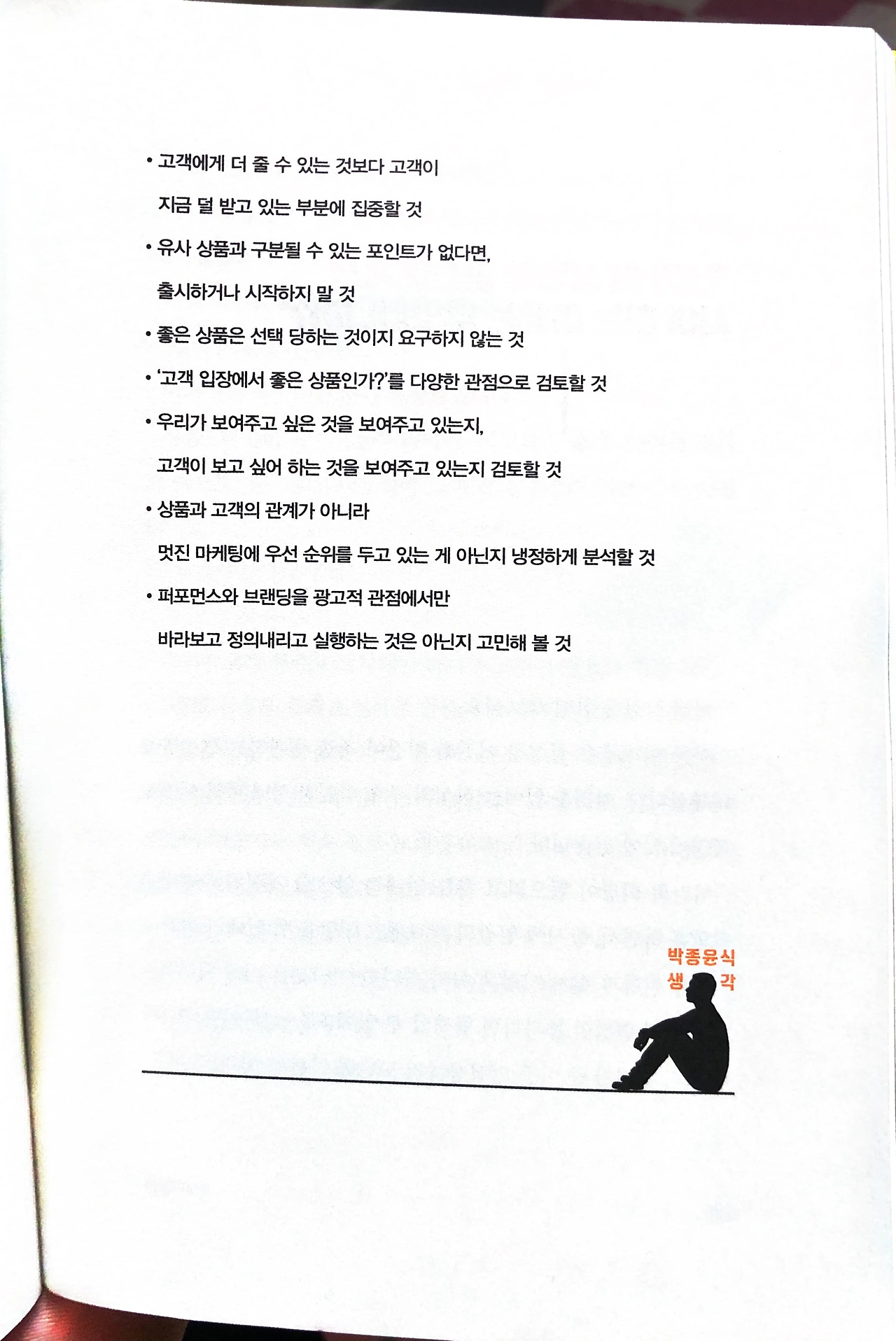 • 고객에게 더 줄 수 있는 것보다 고객이 지금 덜 받고 있는 부분에 집중할 것

• 유사 상품과 구분될 수 있는 포인트가 없다면, 출시하거나 시작하지 말 것

• 좋은 상품은 선택 당하는 것이지 요구하지 않는 것

• '고객 입장에서 좋은 상품인가?'를 다양한 관점으로 검토할 것

• 우리가 보여주고 싶은 것을 보여주고 있는지, 고객이 보고 싶어 하는 것을 보여주고 있는지 검토할 것

• 상품과 고객의 관계가 아니라 멋진 마케팅에 우선 순위를 두고 있는 게 아닌지 냉정하게 분석할 것

• 퍼포먼스와 브랜딩을 광고적 관점에서만 바라보고 정의내리고 실행하는 것은 아닌지 고민해 볼 것

박종윤식
생 각